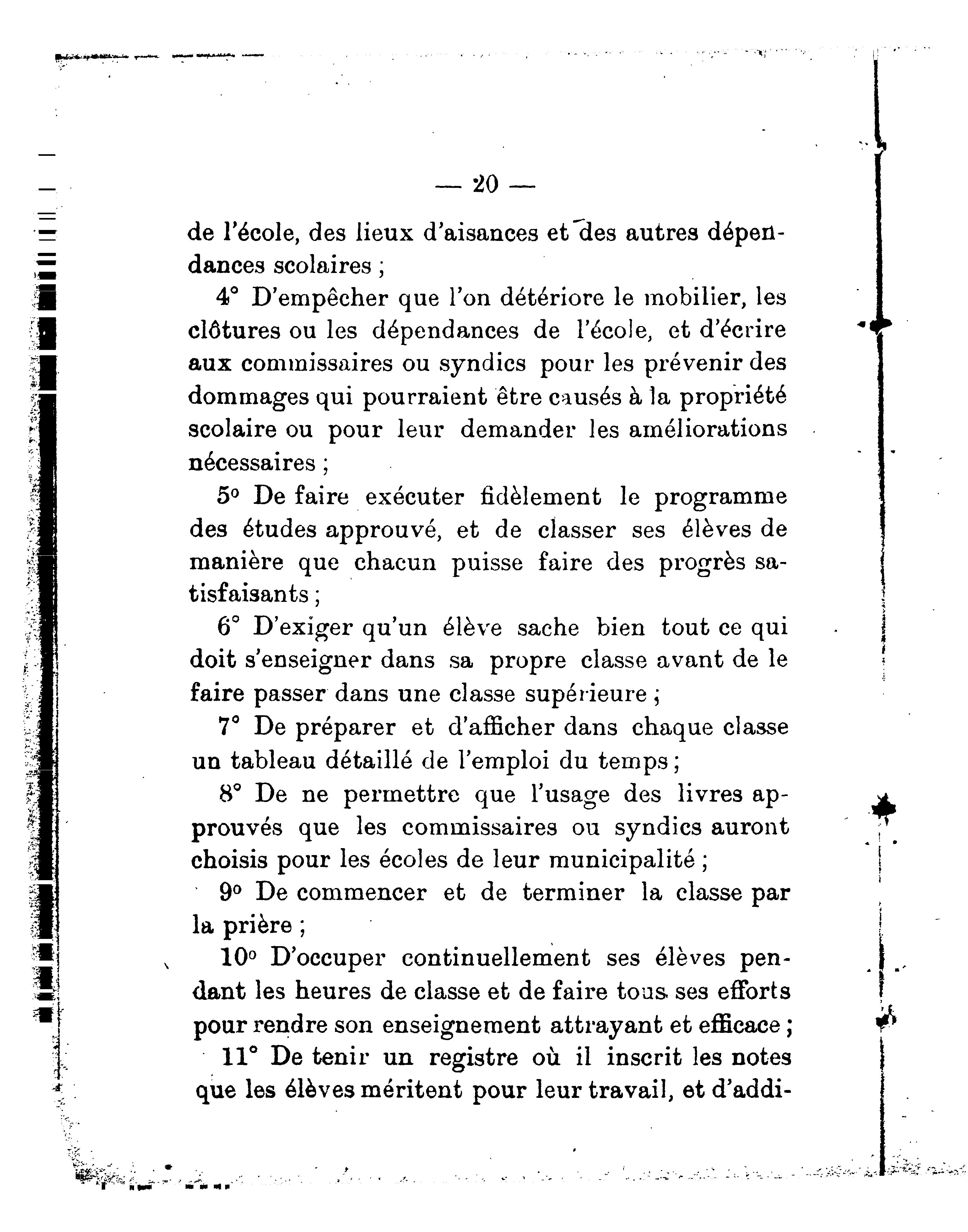 — 20 —

de l'école, des lieux d'aisances et des autres dépendances scolaires ;

4° D'empêcher que l'on détériore le mobilier, les clôtures ou les dépendances de l'école, et d'écrire aux commissaires ou syndics pour les prévenir des dommages qui pourraient être causés à la propriété scolaire ou pour leur demander les améliorations nécessaires ;

5° De faire exécuter fidèlement le programme des études approuvé, et de classer ses élèves de manière que chacun puisse faire des progrès satisfaisants ;

6° D'exiger qu'un élève sache bien tout ce qui doit s'enseigner dans sa propre classe avant de le faire passer dans une classe supérieure ;

7° De préparer et d'afficher dans chaque classe un tableau détaillé de l'emploi du temps ;

8° De ne permettre que l'usage des livres approuvés que les commissaires ou syndics auront choisis pour les écoles de leur municipalité ;

9° De commencer et de terminer la classe par la prière ;

10° D'occuper continuellement ses élèves pendant les heures de classe et de faire tous ses efforts pour rendre son enseignement attrayant et efficace ;

11° De tenir un registre où il inscrit les notes que les élèves méritent pour leur travail, et d'addi-